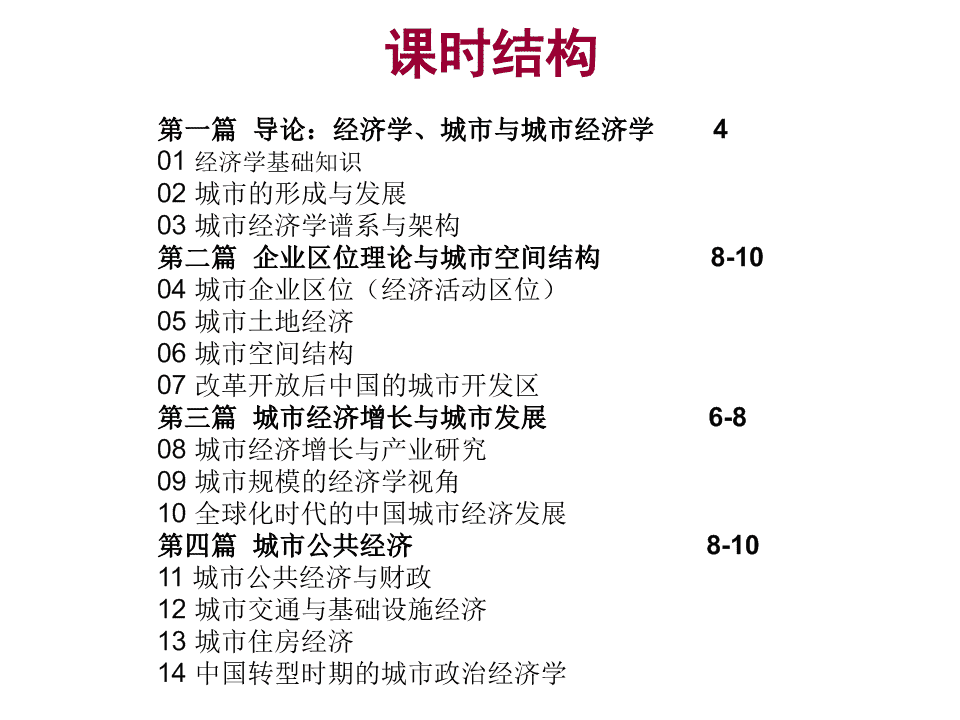 课时结构

第一篇 导论：经济学、城市与城市经济学 4
01 经济学基础知识
02 城市的形成与发展
03 城市经济学谱系与架构
第二篇 企业区位理论与城市空间结构 8-10
04 城市企业区位（经济活动区位）
05 城市土地经济
06 城市空间结构
07 改革开放后中国的城市开发区
第三篇 城市经济增长与城市发展 6-8
08 城市经济增长与产业研究
09 城市规模的经济学视角
10 全球化时代的中国城市经济发展
第四篇 城市公共经济 8-10
11 城市公共经济与财政
12 城市交通与基础设施经济
13 城市住房经济
14 中国转型时期的城市政治经济学